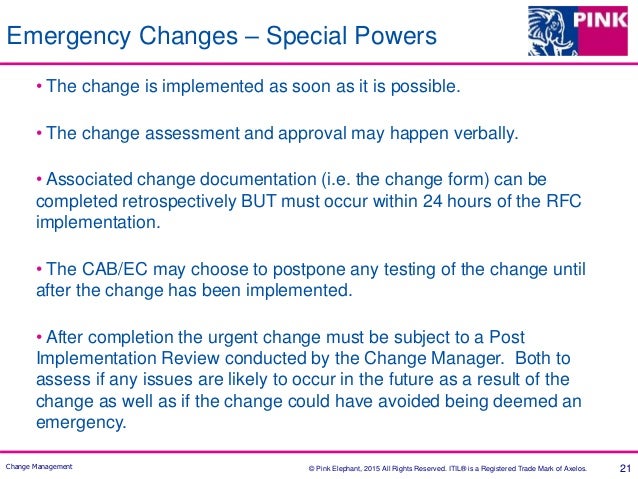 Emergency Changes – Special Powers

PINK

• The change is implemented as soon as it is possible.

• The change assessment and approval may happen verbally.

• Associated change documentation (i.e. the change form) can be completed retrospectively BUT must occur within 24 hours of the RFC implementation.

• The CAB/EC may choose to postpone any testing of the change until after the change has been implemented.

• After completion the urgent change must be subject to a Post Implementation Review conducted by the Change Manager. Both to assess if any issues are likely to occur in the future as a result of the change as well as if the change could have avoided being deemed an emergency.

Change Management

© Pink Elephant, 2015 All Rights Reserved. ITIL® is a Registered Trade Mark of Axelos.

21